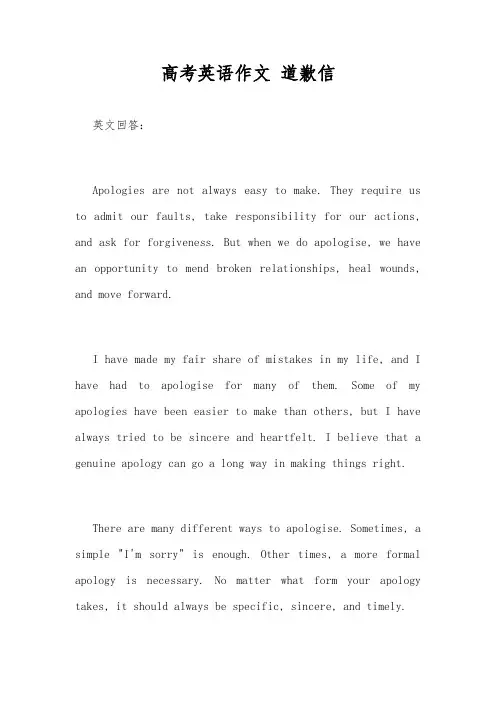 高考英语作文 道歉信

英文回答：

Apologies are not always easy to make. They require us to admit our faults, take responsibility for our actions, and ask for forgiveness. But when we do apologise, we have an opportunity to mend broken relationships, heal wounds, and move forward.

I have made my fair share of mistakes in my life, and I have had to apologise for many of them. Some of my apologies have been easier to make than others, but I have always tried to be sincere and heartfelt. I believe that a genuine apology can go a long way in making things right.

There are many different ways to apologise. Sometimes, a simple "I'm sorry" is enough. Other times, a more formal apology is necessary. No matter what form your apology takes, it should always be specific, sincere, and timely.